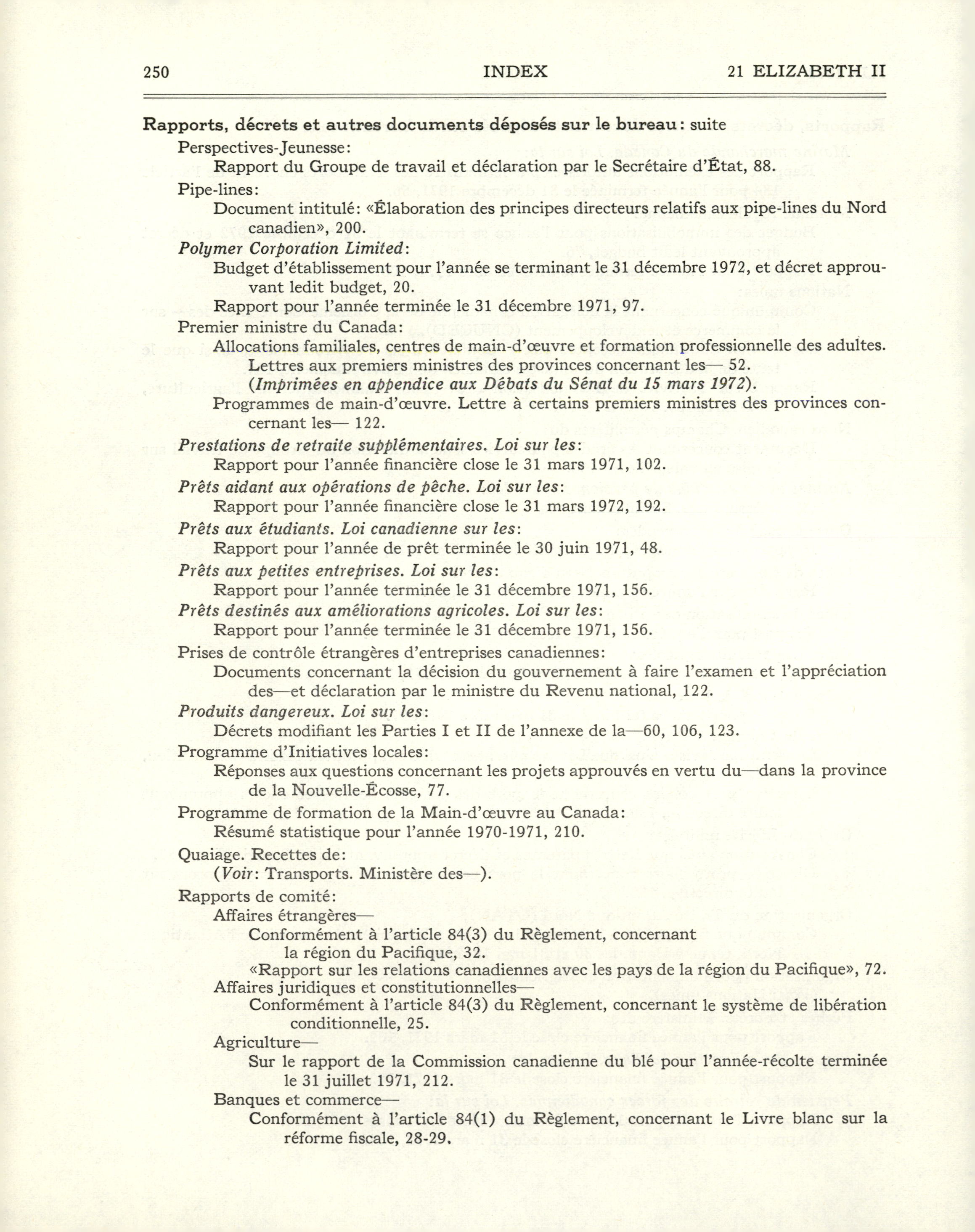 250 INDEX 21 ELIZABETH II

Rapports, décrets et autres documents déposés sur le bureau: suite

Perspectives-Jeunesse:

Rapport du Groupe de travail et déclaration par le Secrétaire d'État, 88.

Pipe-lines:

Document intitulé: «Élaboration des principes directeurs relatifs aux pipe-lines du Nord canadien», 200.

Polymer Corporation Limited:

Budget d'établissement pour l'année se terminant le 31 décembre 1972, et décret approuvant ledit budget, 20.

Rapport pour l'année terminée le 31 décembre 1971, 97.

Premier ministre du Canada:

Allocations familiales, centres de main-d'œuvre et formation professionnelle des adultes. Lettres aux premiers ministres des provinces concernant les— 52. (Imprimées en appendice aux Débats du Sénat du 15 mars 1972).

Programmes de main-d'œuvre. Lettre à certains premiers ministres des provinces concernant les— 122.

Prestations de retraite supplémentaires. Loi sur les:

Rapport pour l'année financière close le 31 mars 1971, 102.

Prêts aidant aux opérations de pêche. Loi sur les:

Rapport pour l'année financière close le 31 mars 1972, 192.

Prêts aux étudiants. Loi canadienne sur les:

Rapport pour l'année de prêt terminée le 30 juin 1971, 48.

Prêts aux petites entreprises. Loi sur les:

Rapport pour l'année terminée le 31 décembre 1971, 156.

Prêts destinés aux améliorations agricoles. Loi sur les:

Rapport pour l'année terminée le 31 décembre 1971, 156.

Prises de contrôle étrangères d'entreprises canadiennes:

Documents concernant la décision du gouvernement à faire l'examen et l'appréciation des—et déclaration par le ministre du Revenu national, 122.

Produits dangereux. Loi sur les:

Décrets modifiant les Parties I et II de l'annexe de la—60, 106, 123.

Programme d'Initiatives locales:

Réponses aux questions concernant les projets approuvés en vertu du—dans la province de la Nouvelle-Écosse, 77.

Programme de formation de la Main-d'œuvre au Canada:

Résumé statistique pour l'année 1970-1971, 210.

Quaiage. Recettes de:

(Voir: Transports. Ministère des—).

Rapports de comité:

Affaires étrangères—

Conformément à l'article 84(3) du Règlement, concernant la région du Pacifique, 32.

«Rapport sur les relations canadiennes avec les pays de la région du Pacifique», 72.

Affaires juridiques et constitutionnelles—

Conformément à l'article 84(3) du Règlement, concernant le système de libération conditionnelle, 25.

Agriculture—

Sur le rapport de la Commission canadienne du blé pour l'année-récolte terminée le 31 juillet 1971, 212.

Banques et commerce—

Conformément à l'article 84(1) du Règlement, concernant le Livre blanc sur la réforme fiscale, 28-29.